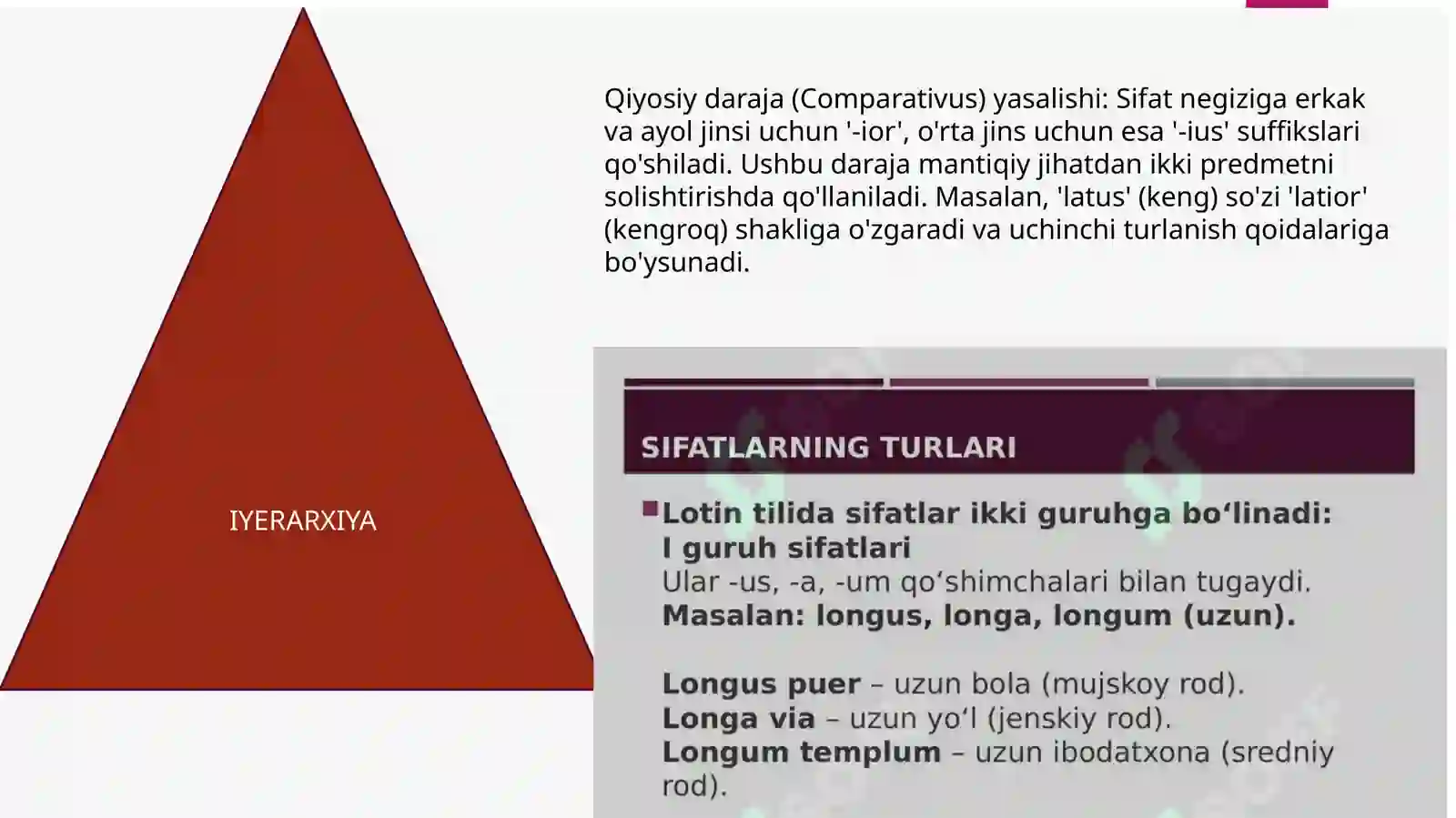 IYERARXIYA

Qiyosiy daraja (Comparativus) yasalishi: Sifat negiziga erkak va ayol jinsi uchun '-ior', o'rta jins uchun esa '-ius' suffikslari qo'shiladi. Ushbu daraja mantiqiy jihatdan ikki predmetni solishtirishda qo'llaniladi. Masalan, 'latus' (keng) so'zi 'latior' (kengroq) shakliga o'zgaradi va uchinchi turlanish qoidalariga bo'ysunadi.

SIFATLARNING TURLARI

Lotin tilida sifatlar ikki guruhga bo‘linadi:
I guruh sifatlari
Ular -us, -a, -um qo‘shimchalari bilan tugaydi.
Masalan: longus, longa, longum (uzun).

Longus puer – uzun bola (mujskoy rod).
Longa via – uzun yo‘l (jenskiy rod).
Longum templum – uzun ibodatxona (sredniy rod).